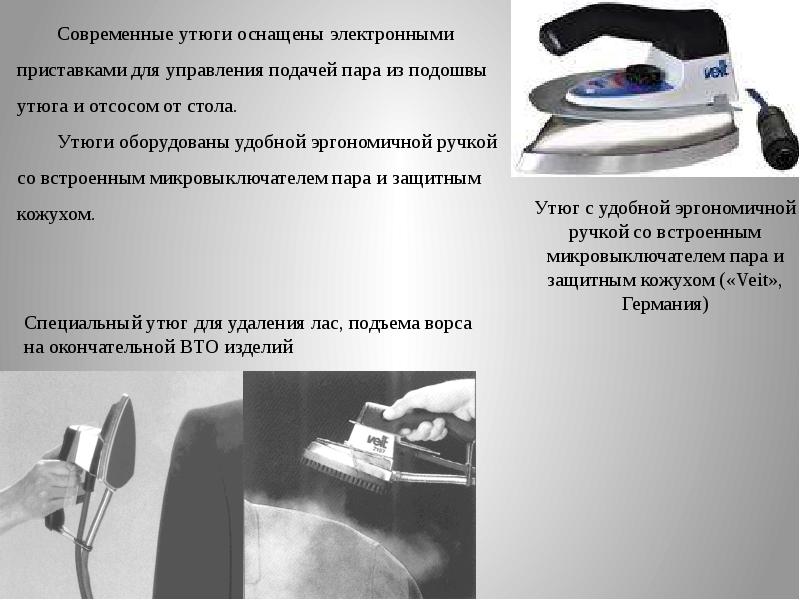 Современные утюги оснащены электронными приставками для управления подачей пара из подошвы утюга и отсосом от стола.

Утюги оборудованы удобной эргономичной ручкой со встроенным микровыключателем пара и защитным кожухом.

veit

Утюг с удобной эргономичной ручкой со встроенным микровыключателем пара и защитным кожухом («Veit», Германия)

Специальный утюг для удаления лас, подъема ворса на окончательной ВТО изделий

veit